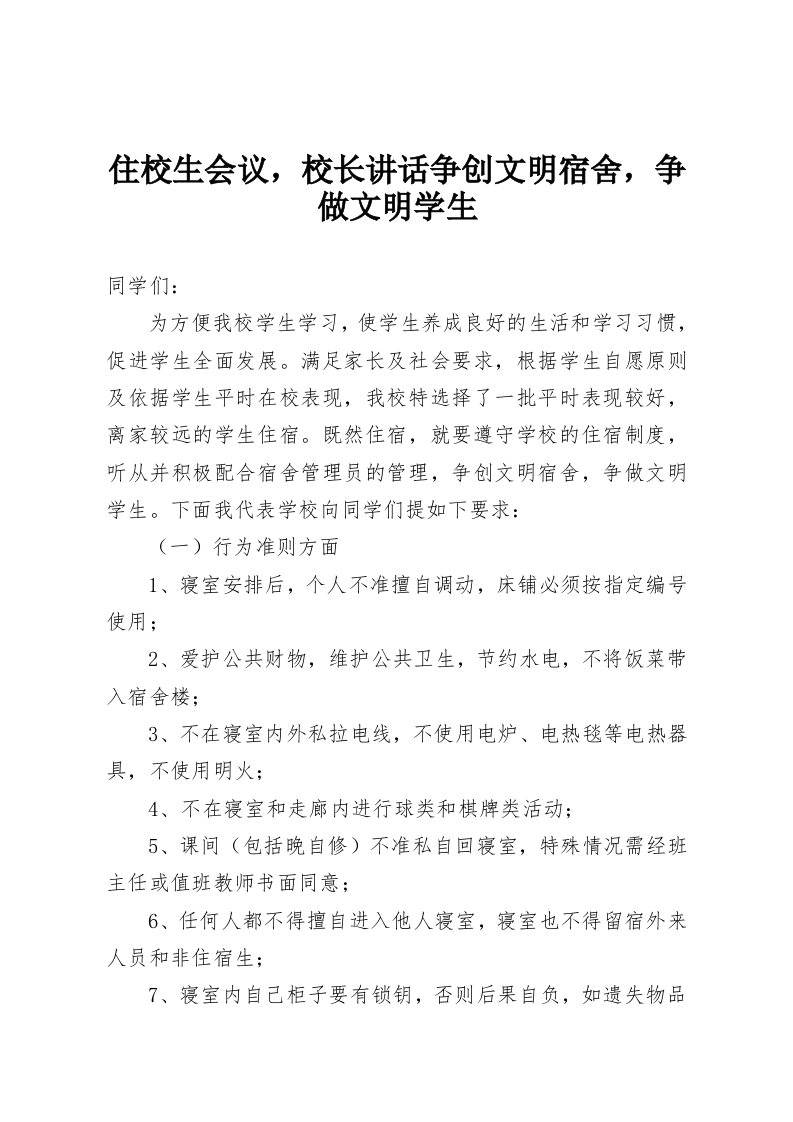 住校生会议，校长讲话争创文明宿舍，争做文明学生

同学们：

为方便我校学生学习，使学生养成良好的生活和学习习惯，促进学生全面发展。满足家长及社会要求，根据学生自愿原则及依据学生平时在校表现，我校特选择了一批平时表现较好，离家较远的学生住宿。既然住宿，就要遵守学校的住宿制度，听从并积极配合宿舍管理员的管理，争创文明宿舍，争做文明学生。下面我代表学校向同学们提如下要求：

（一）行为准则方面

1、寝室安排后，个人不准擅自调动，床铺必须按指定编号使用；

2、爱护公共财物，维护公共卫生，节约水电，不将饭菜带入宿舍楼；

3、不在寝室内外私拉电线，不使用电炉、电热毯等电热器具，不使用明火；

4、不在寝室和走廊内进行球类和棋牌类活动；

5、课间（包括晚自修）不准私自回寝室，特殊情况需经班主任或值班教师书面同意；

6、任何人都不得擅自进入他人寝室，寝室也不得留宿外来人员和非住宿生；

7、寝室内自己柜子要有锁钥，否则后果自负，如遗失物品